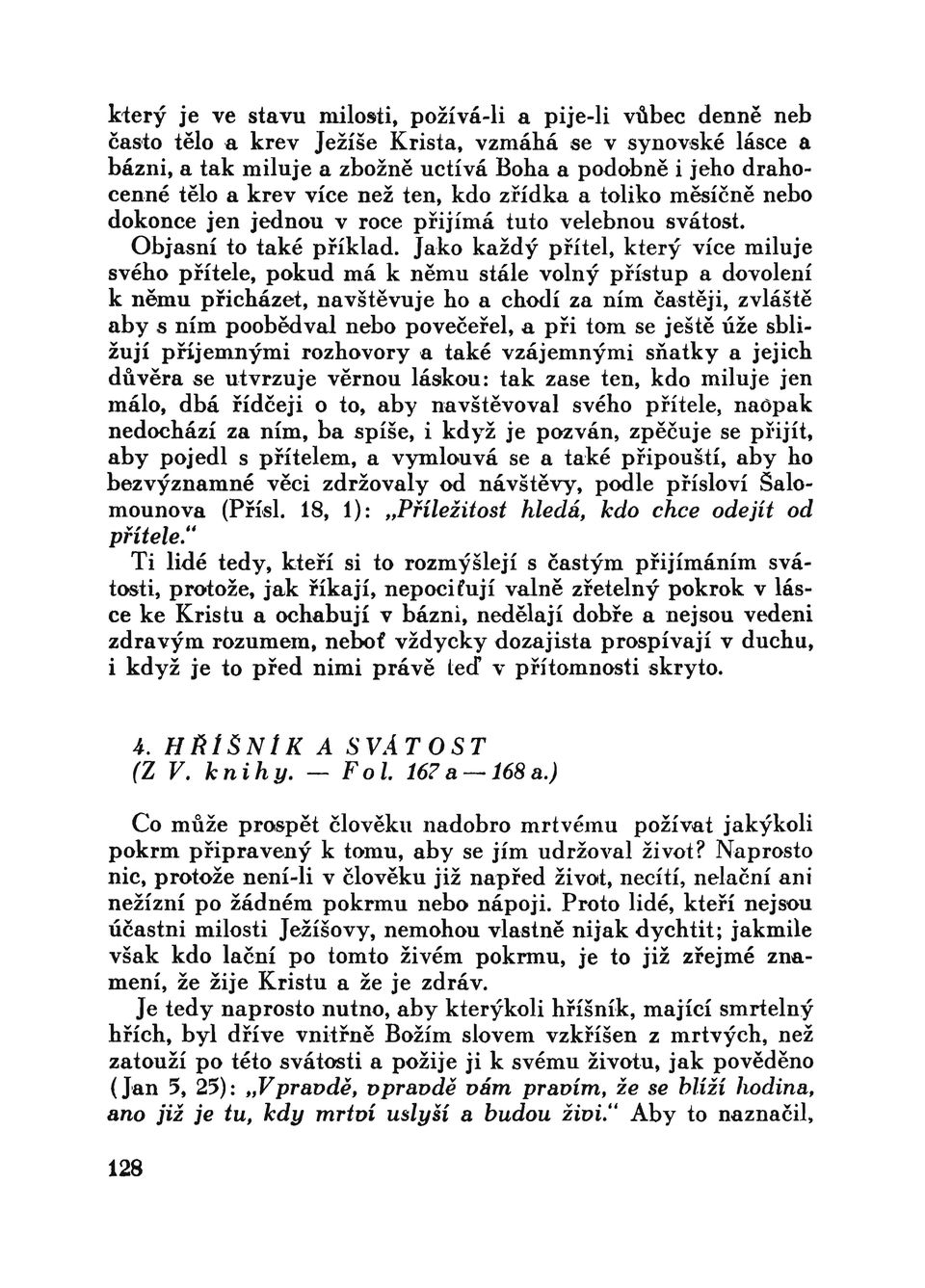 který je ve stavu milosti, požívá-li a pije-li vůbec denně neb často tělo a krev Ježíše Krista, vzmáhá se v synovské lásce a bázni, a tak miluje a zbožně uctívá Boha a podobně i jeho drahocenné tělo a krev více než ten, kdo zřídka a toliko měsíčně nebo dokonce jen jednou v roce přijímá tuto velebnou svátost.

Objasní to také příklad. Jako každý přítel, který více miluje svého přítele, pokud má k němu stále volný přístup a dovolení k němu přicházet, navštěvuje ho a chodí za ním častěji, zvláště aby s ním poobědval nebo povečeřel, a při tom se ještě úže sbližují příjemnými rozhovory a také vzájemnými sňatky a jejich důvěra se utvrzuje věrnou láskou: tak zase ten, kdo miluje jen málo, dbá řídčeji o to, aby navštěvoval svého přítele, naopak nedochází za ním, ba spíše, i když je pozván, zpěčuje se přijít, aby pojedl s přítelem, a vymlouvá se a také připouští, aby ho bezvýznamné věci zdržovaly od návštěvy, podle přísloví Šalomounova (Přísl. 18, 1): „Příležitost hledá, kdo chce odejít od přítele."

Ti lidé tedy, kteří si to rozmýšlejí s častým přijímáním svátosti, protože, jak říkají, nepociťují valně zřetelný pokrok v lásce ke Kristu a ochabují v bázni, nedělají dobře a nejsou vedeni zdravým rozumem, neboť vždycky dozajista prospívají v duchu, i když je to před nimi právě teď v přítomnosti skryto.

4. HŘÍŠNÍK A SVÁTOST
(Z V. knihy. — Fol. 167 a — 168 a.)

Co může prospět člověku nadobro mrtvému požívat jakýkoli pokrm připravený k tomu, aby se jím udržoval život? Naprosto nic, protože není-li v člověku již napřed život, necítí, nelační ani nežízní po žádném pokrmu nebo nápoji. Proto lidé, kteří nejsou účastni milosti Ježíšovy, nemohou vlastně nijak dychtit; jakmile však kdo lační po tomto živém pokrmu, je to již zřejmé znamení, že žije Kristu a že je zdráv.

Je tedy naprosto nutno, aby kterýkoli hříšník, mající smrtelný hřích, byl dříve vnitřně Božím slovem vzkříšen z mrtvých, než zatouží po této svátosti a požije ji k svému životu, jak pověděno (Jan 5, 25): „Vpravdě, vpravdě vám pravím, že se blíží hodina, ano již je tu, kdy mrtví uslyší a budou živi." Aby to naznačil,

128